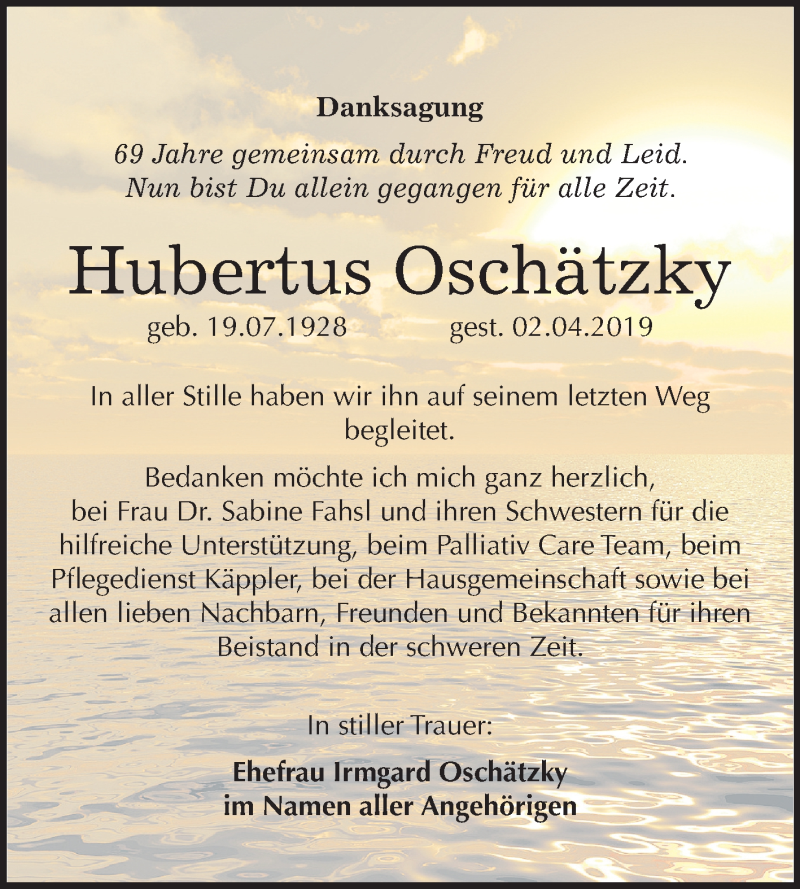 Danksagung

69 Jahre gemeinsam durch Freud und Leid.
Nun bist Du allein gegangen für alle Zeit.

Hubertus Oschätzky

geb. 19.07.1928 gest. 02.04.2019

In aller Stille haben wir ihn auf seinem letzten Weg begleitet.

Bedanken möchte ich mich ganz herzlich, bei Frau Dr. Sabine Fahsl und ihren Schwestern für die hilfreiche Unterstützung, beim Palliativ Care Team, beim Pflegedienst Käppler, bei der Hausgemeinschaft sowie bei allen lieben Nachbarn, Freunden und Bekannten für ihren Beistand in der schweren Zeit.

In stiller Trauer:

Ehefrau Irmgard Oschätzky
im Namen aller Angehörigen